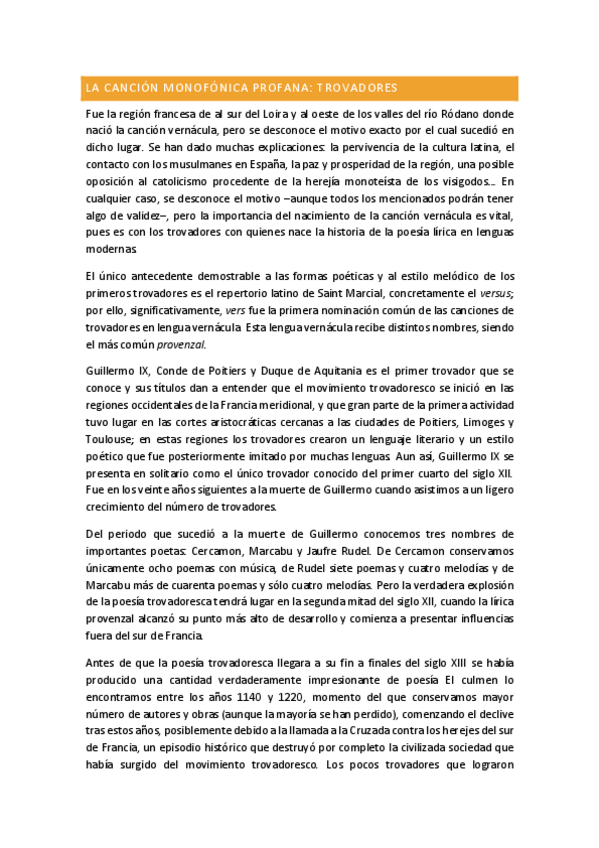 LA CANCIÓN MONOFÓNICA PROFANA: TROVADORES

Fue la región francesa de al sur del Loira y al oeste de los valles del río Ródano donde nació la canción vernácula, pero se desconoce el motivo exacto por el cual sucedió en dicho lugar. Se han dado muchas explicaciones: la pervivencia de la cultura latina, el contacto con los musulmanes en España, la paz y prosperidad de la región, una posible oposición al catolicismo procedente de la herejía monoteísta de los visigodos… En cualquier caso, se desconoce el motivo –aunque todos los mencionados podrán tener algo de validez–, pero la importancia del nacimiento de la canción vernácula es vital, pues es con los trovadores con quienes nace la historia de la poesía lírica en lenguas modernas.

El único antecedente demostrable a las formas poéticas y al estilo melódico de los primeros trovadores es el repertorio latino de Saint Marcial, concretamente el versus; por ello, significativamente, vers fue la primera nominación común de las canciones de trovadores en lengua vernácula. Esta lengua vernácula recibe distintos nombres, siendo el más común provenzal.

Guillermo IX, Conde de Poitiers y Duque de Aquitania es el primer trovador que se conoce y sus títulos dan a entender que el movimiento trovadoresco se inició en las regiones occidentales de la Francia meridional, y que gran parte de la primera actividad tuvo lugar en las cortes aristocráticas cercanas a las ciudades de Poitiers, Limoges y Toulouse; en estas regiones los trovadores crearon un lenguaje literario y un estilo poético que fue posteriormente imitado por muchas lenguas. Aun así, Guillermo IX se presenta en solitario como el único trovador conocido del primer cuarto del siglo XII. Fue en los veinte años siguientes a la muerte de Guillermo cuando asistimos a un ligero crecimiento del número de trovadores.

Del periodo que sucedió a la muerte de Guillermo conocemos tres nombres de importantes poetas: Cercamon, Marcabu y Jaufre Rudel. De Cercamon conservamos únicamente ocho poemas con música, de Rudel siete poemas y cuatro melodías y de Marcabu más de cuarenta poemas y sólo cuatro melodías. Pero la verdadera explosión de la poesía trovadoresca tendrá lugar en la segunda mitad del siglo XII, cuando la lírica provenzal alcanzó su punto más alto de desarrollo y comienza a presentar influencias fuera del sur de Francia.

Antes de que la poesía trovadoresca llegara a su fin a finales del siglo XIII se había producido una cantidad verdaderamente impresionante de poesía. El culmen lo encontramos entre los años 1140 y 1220, momento del que conservamos mayor número de autores y obras (aunque la mayoría se han perdido), comenzando el declive tras estos años, posiblemente debido a la llamada a la Cruzada contra los herejes del sur de Francia, un episodio histórico que destruyó por completo la civilizada sociedad que había surgido del movimiento trovadoresco. Los pocos trovadores que lograron